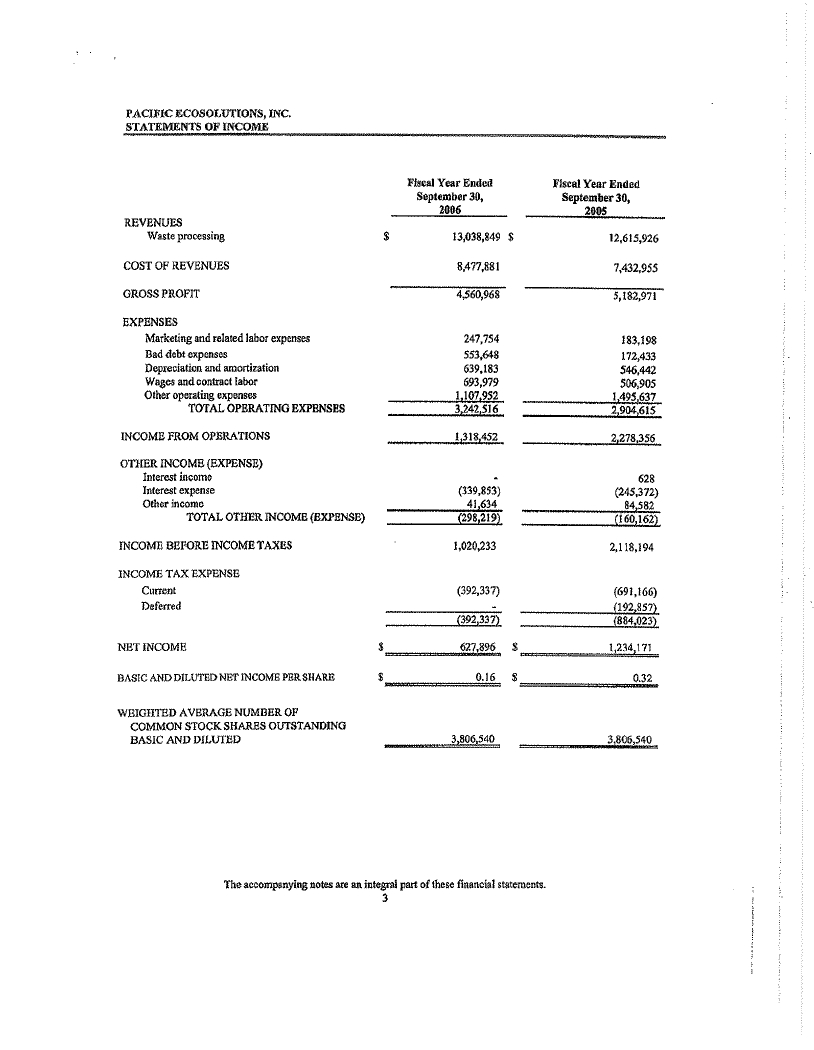 PACIFIC ECOSOLUTIONS, INC.
STATEMENTS OF INCOME

| | Fiscal Year Ended September 30, 2006 | Fiscal Year Ended September 30, 2005 |
|---|---|---|
| REVENUES | | |
| Waste processing | $ 13,038,849 | $ 12,615,926 |
| COST OF REVENUES | 8,477,881 | 7,432,955 |
| GROSS PROFIT | 4,560,968 | 5,182,971 |
| EXPENSES | | |
| Marketing and related labor expenses | 247,754 | 183,198 |
| Bad debt expenses | 553,648 | 172,433 |
| Depreciation and amortization | 639,183 | 546,442 |
| Wages and contract labor | 693,979 | 506,905 |
| Other operating expenses | 1,107,952 | 1,495,637 |
| TOTAL OPERATING EXPENSES | 3,242,516 | 2,904,615 |
| INCOME FROM OPERATIONS | 1,318,452 | 2,278,356 |
| OTHER INCOME (EXPENSE) | | |
| Interest income | - | 628 |
| Interest expense | (339,853) | (245,372) |
| Other income | 41,634 | 84,582 |
| TOTAL OTHER INCOME (EXPENSE) | (298,219) | (160,162) |
| INCOME BEFORE INCOME TAXES | 1,020,233 | 2,118,194 |
| INCOME TAX EXPENSE | | |
| Current | (392,337) | (691,166) |
| Deferred | - | (192,857) |
| | (392,337) | (884,023) |
| NET INCOME | $ 627,896 | $ 1,234,171 |
| BASIC AND DILUTED NET INCOME PER SHARE | $ 0.16 | $ 0.32 |
| WEIGHTED AVERAGE NUMBER OF COMMON STOCK SHARES OUTSTANDING BASIC AND DILUTED | 3,806,540 | 3,806,540 |

The accompanying notes are an integral part of these financial statements.
3